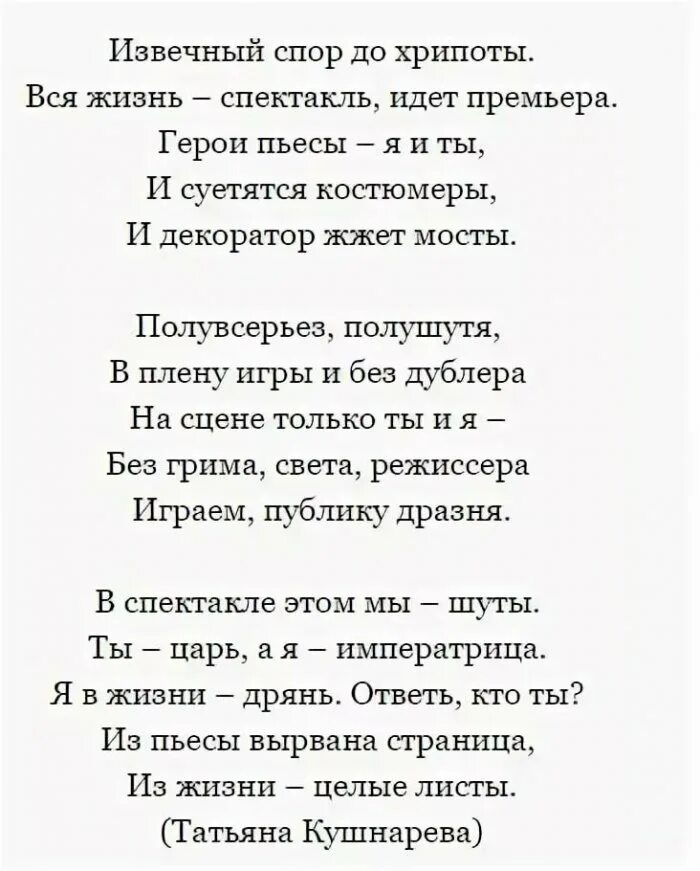 Извечный спор до хрипоты.
Вся жизнь – спектакль, идет премьера.
Герои пьесы – я и ты,
И суетятся костюмеры,
И декоратор жжет мосты.

Полувсерьез, полушутя,
В плену игры и без дублера
На сцене только ты и я –
Без грима, света, режиссера
Играем, публику дразня.

В спектакле этом мы – шуты.
Ты – царь, а я – императрица.
Я в жизни – дрянь. Ответь, кто ты?
Из пьесы вырвана страница,
Из жизни – целые листы.
(Татьяна Кушнарева)